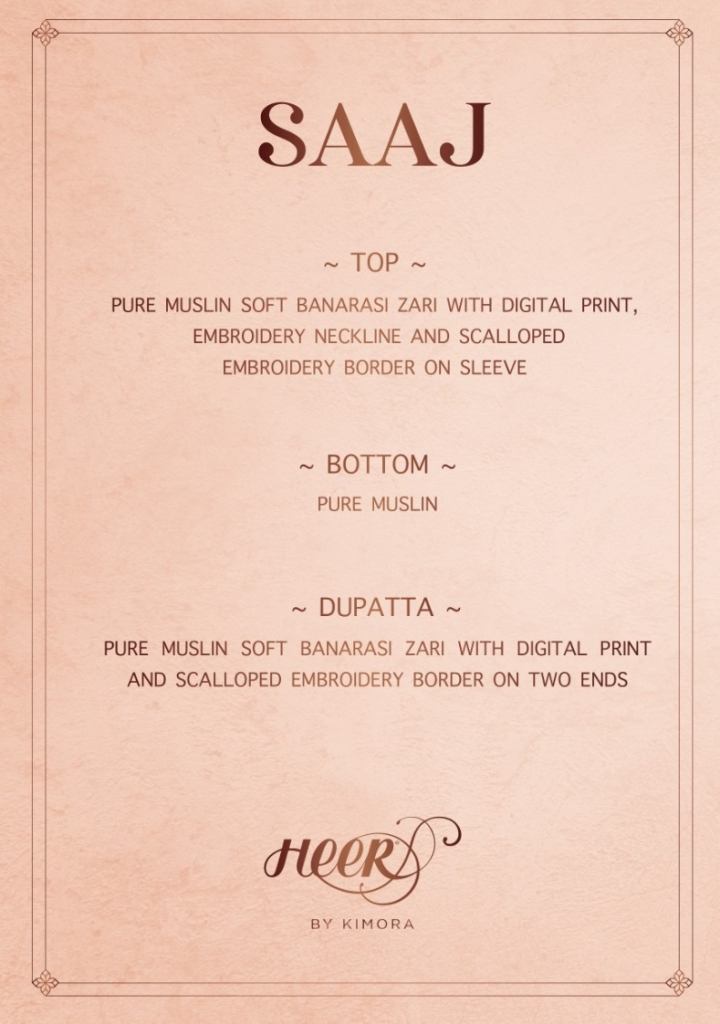 SAAJ

~ TOP ~

PURE MUSLIN SOFT BANARASI ZARI WITH DIGITAL PRINT, EMBROIDERY NECKLINE AND SCALLOPED EMBROIDERY BORDER ON SLEEVE

~ BOTTOM ~

PURE MUSLIN

~ DUPATTA ~

PURE MUSLIN SOFT BANARASI ZARI WITH DIGITAL PRINT AND SCALLOPED EMBROIDERY BORDER ON TWO ENDS

HEER

BY KIMORA